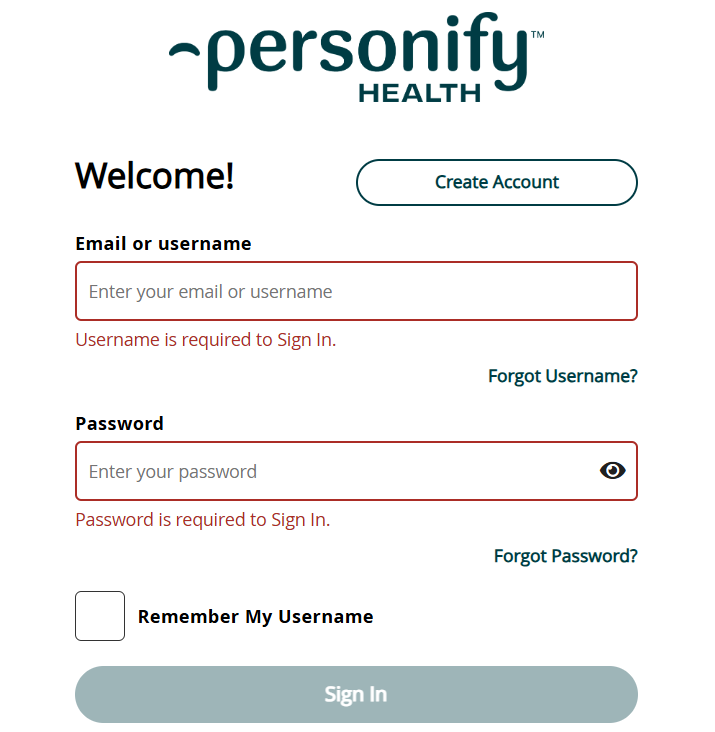 personify™
HEALTH

Welcome!

Create Account

Email or username

Enter your email or username

Username is required to Sign In.

Forgot Username?

Password

Enter your password

Password is required to Sign In.

Forgot Password?

Remember My Username

Sign In